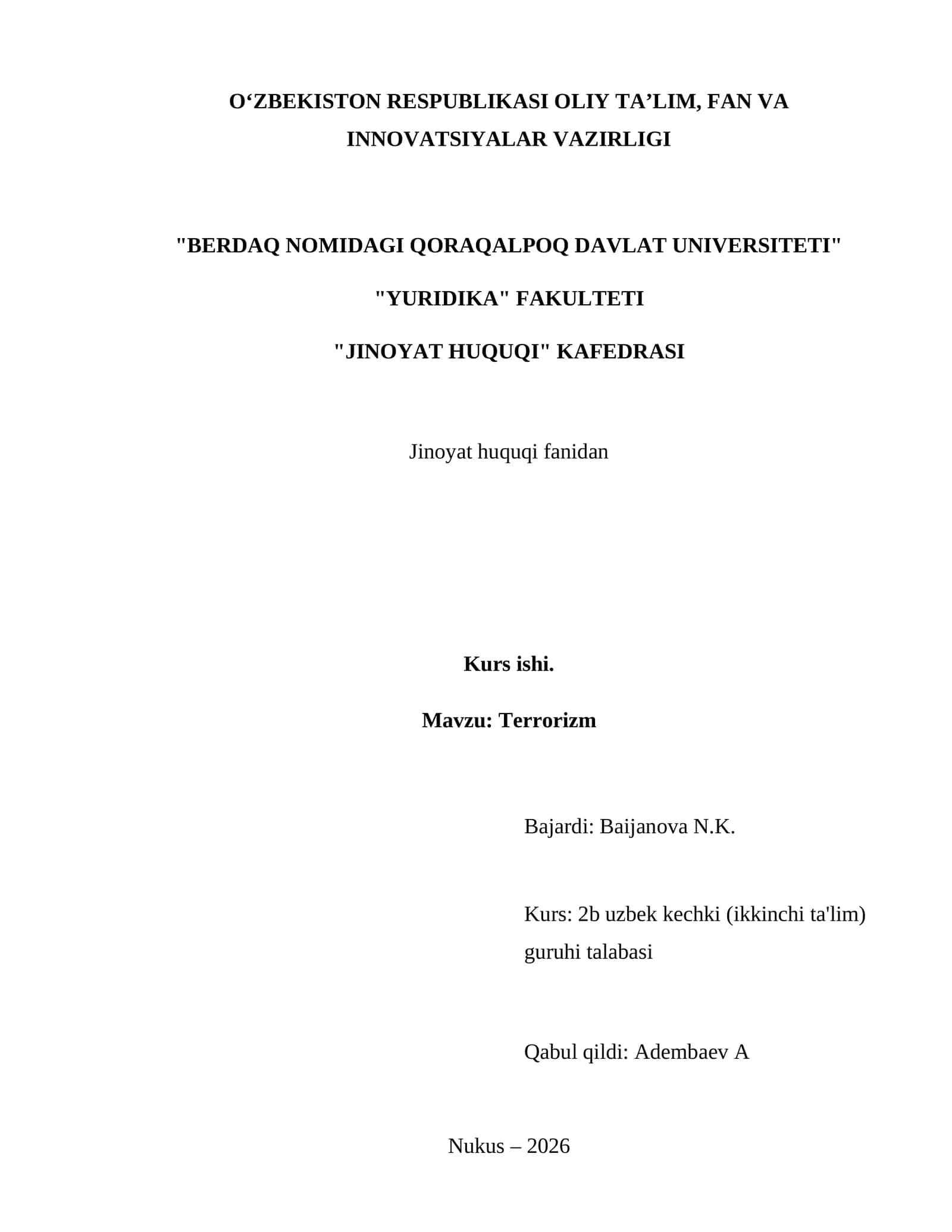 O‘ZBEKISTON RESPUBLIKASI OLIY TA’LIM, FAN VA INNOVATSIYALAR VAZIRLIGI

"BERDAQ NOMIDAGI QORAQALPOQ DAVLAT UNIVERSITETI"

"YURIDIKA" FAKULTETI

"JINOYAT HUQUQI" KAFEDRASI

Jinoyat huquqi fanidan

Kurs ishi.

Mavzu: Terrorizm

Bajardi: Baijanova N.K.

Kurs: 2b uzbek kechki (ikkinchi ta'lim) guruhi talabasi

Qabul qildi: Adembaev A

Nukus – 2026